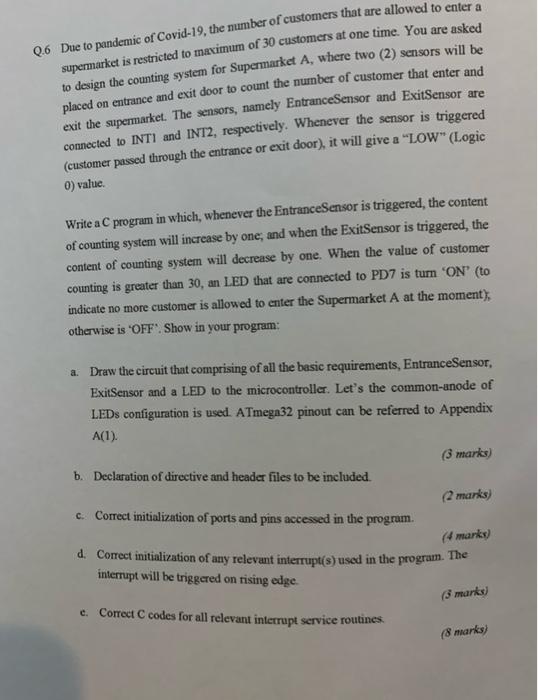 Q.6 Due to pandemic of Covid-19, the number of customers that are allowed to enter a supermarket is restricted to maximum of 30 customers at one time. You are asked to design the counting system for Supermarket A, where two (2) sensors will be placed on entrance and exit door to count the number of customer that enter and exit the supermarket. The sensors, namely EntranceSensor and ExitSensor are connected to INT1 and INT2, respectively. Whenever the sensor is triggered (customer passed through the entrance or exit door), it will give a "LOW" (Logic 0) value.

Write a C program in which, whenever the EntranceSensor is triggered, the content of counting system will increase by one; and when the ExitSensor is triggered, the content of counting system will decrease by one. When the value of customer counting is greater than 30, an LED that are connected to PD7 is turn 'ON' (to indicate no more customer is allowed to enter the Supermarket A at the moment); otherwise is 'OFF'. Show in your program:

a. Draw the circuit that comprising of all the basic requirements, EntranceSensor, ExitSensor and a LED to the microcontroller. Let's the common-anode of LEDs configuration is used. ATmega32 pinout can be referred to Appendix A(1).

(3 marks)

b. Declaration of directive and header files to be included.

(2 marks)

c. Correct initialization of ports and pins accessed in the program.

(4 marks)

d. Correct initialization of any relevant interrupt(s) used in the program. The interrupt will be triggered on rising edge.

(3 marks)

e. Correct C codes for all relevant interrupt service routines.

(8 marks)